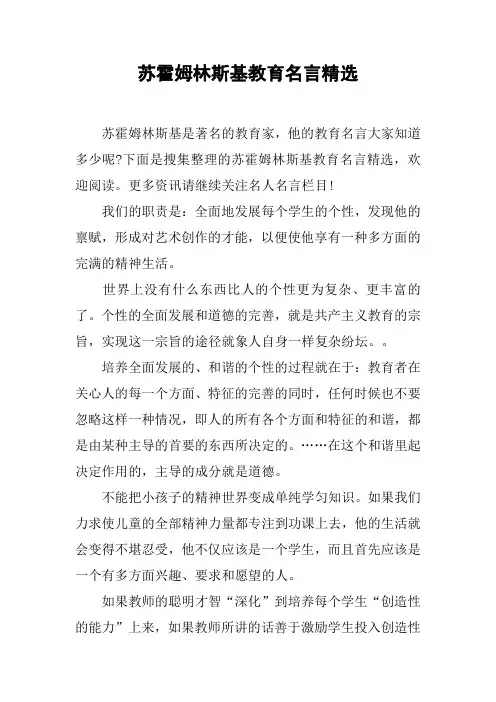 苏霍姆林斯基教育名言精选

苏霍姆林斯基是著名的教育家，他的教育名言大家知道多少呢?下面是搜集整理的苏霍姆林斯基教育名言精选，欢迎阅读。更多资讯请继续关注名人名言栏目!

我们的职责是：全面地发展每个学生的个性，发现他的禀赋，形成对艺术创作的才能，以便使他享有一种多方面的完满的精神生活。

世界上没有什么东西比人的个性更为复杂、更丰富的了。个性的全面发展和道德的完善，就是共产主义教育的宗旨，实现这一宗旨的途径就象人自身一样复杂纷坛。。

培养全面发展的、和谐的个性的过程就在于：教育者在关心人的每一个方面、特征的完善的同时，任何时候也不要忽略这样一种情况，即人的所有各个方面和特征的和谐，都是由某种主导的首要的东西所决定的。……在这个和谐里起决定作用的，主导的成分就是道德。

不能把小孩子的精神世界变成单纯学匀知识。如果我们力求使儿童的全部精神力量都专注到功课上去，他的生活就会变得不堪忍受，他不仅应该是一个学生，而且首先应该是一个有多方面兴趣、要求和愿望的人。

如果教师的聪明才智“深化”到培养每个学生“创造性的能力”上来，如果教师所讲的话善于激励学生投入创造性